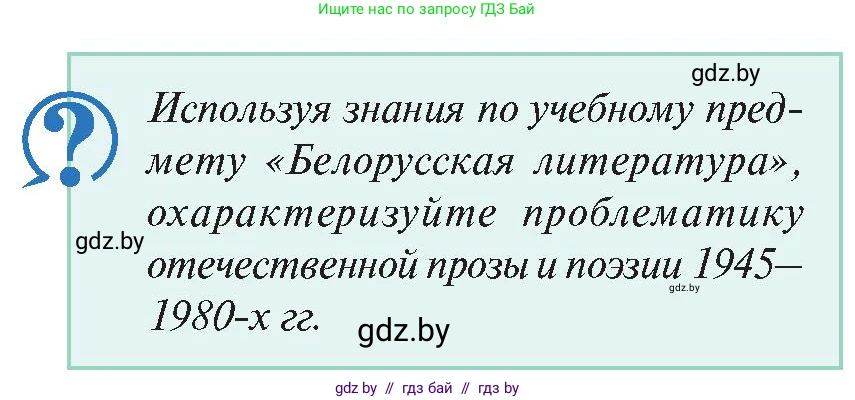 Ищите нас по запросу ГДЗ Бай

gdz.by

Используя знания по учебному предмету «Белорусская литература», охарактеризуйте проблематику отечественной прозы и поэзии 1945—1980-х гг.

gdz.by

gdz.by

gdz.by

gdz by // гдз бай // гдз by